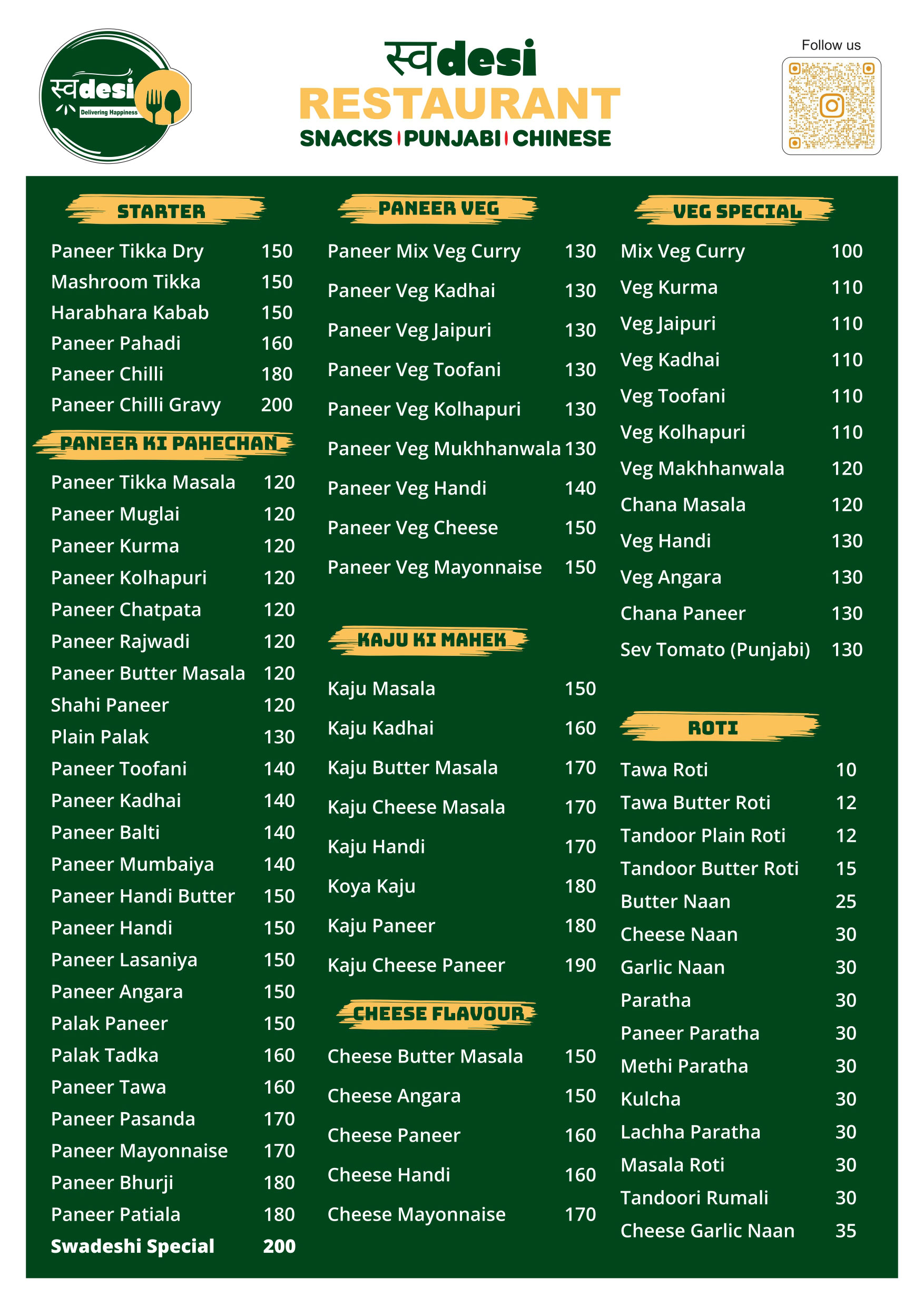 स्वdesi
Delivering Happiness

स्वdesi
RESTAURANT
SNACKS | PUNJABI | CHINESE

Follow us

STARTER

| | |
|---|---|
| Paneer Tikka Dry | 150 |
| Mashroom Tikka | 150 |
| Harabhara Kabab | 150 |
| Paneer Pahadi | 160 |
| Paneer Chilli | 180 |
| Paneer Chilli Gravy | 200 |

PANEER KI PAHECHAN

| | |
|---|---|
| Paneer Tikka Masala | 120 |
| Paneer Muglai | 120 |
| Paneer Kurma | 120 |
| Paneer Kolhapuri | 120 |
| Paneer Chatpata | 120 |
| Paneer Rajwadi | 120 |
| Paneer Butter Masala | 120 |
| Shahi Paneer | 120 |
| Plain Palak | 130 |
| Paneer Toofani | 140 |
| Paneer Kadhai | 140 |
| Paneer Balti | 140 |
| Paneer Mumbaiya | 140 |
| Paneer Handi Butter | 150 |
| Paneer Handi | 150 |
| Paneer Lasaniya | 150 |
| Paneer Angara | 150 |
| Palak Paneer | 150 |
| Palak Tadka | 160 |
| Paneer Tawa | 160 |
| Paneer Pasanda | 170 |
| Paneer Mayonnaise | 170 |
| Paneer Bhurji | 180 |
| Paneer Patiala | 180 |
| Swadeshi Special | 200 |

PANEER VEG

| | |
|---|---|
| Paneer Mix Veg Curry | 130 |
| Paneer Veg Kadhai | 130 |
| Paneer Veg Jaipuri | 130 |
| Paneer Veg Toofani | 130 |
| Paneer Veg Kolhapuri | 130 |
| Paneer Veg Mukhhanwala | 130 |
| Paneer Veg Handi | 140 |
| Paneer Veg Cheese | 150 |
| Paneer Veg Mayonnaise | 150 |

KAJU KI MAHEK

| | |
|---|---|
| Kaju Masala | 150 |
| Kaju Kadhai | 160 |
| Kaju Butter Masala | 170 |
| Kaju Cheese Masala | 170 |
| Kaju Handi | 170 |
| Koya Kaju | 180 |
| Kaju Paneer | 180 |
| Kaju Cheese Paneer | 190 |

CHEESE FLAVOUR

| | |
|---|---|
| Cheese Butter Masala | 150 |
| Cheese Angara | 150 |
| Cheese Paneer | 160 |
| Cheese Handi | 160 |
| Cheese Mayonnaise | 170 |

VEG SPECIAL

| | |
|---|---|
| Mix Veg Curry | 100 |
| Veg Kurma | 110 |
| Veg Jaipuri | 110 |
| Veg Kadhai | 110 |
| Veg Toofani | 110 |
| Veg Kolhapuri | 110 |
| Veg Makhhanwala | 120 |
| Chana Masala | 120 |
| Veg Handi | 130 |
| Veg Angara | 130 |
| Chana Paneer | 130 |
| Sev Tomato (Punjabi) | 130 |

ROTI

| | |
|---|---|
| Tawa Roti | 10 |
| Tawa Butter Roti | 12 |
| Tandoor Plain Roti | 12 |
| Tandoor Butter Roti | 15 |
| Butter Naan | 25 |
| Cheese Naan | 30 |
| Garlic Naan | 30 |
| Paratha | 30 |
| Paneer Paratha | 30 |
| Methi Paratha | 30 |
| Kulcha | 30 |
| Lachha Paratha | 30 |
| Masala Roti | 30 |
| Tandoori Rumali | 30 |
| Cheese Garlic Naan | 35 |